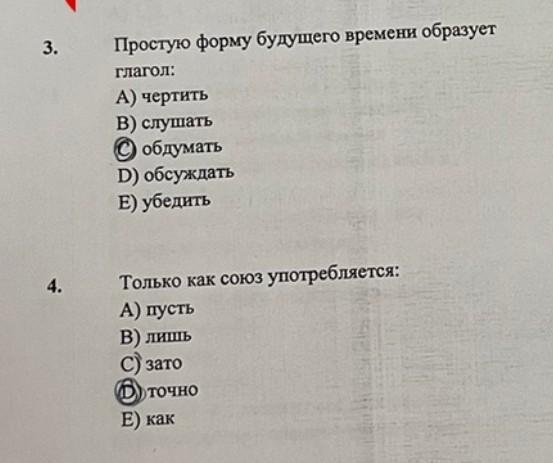 3. Простую форму будущего времени образует глагол:

A) чертить
B) слушать
C) обдумать
D) обсуждать
E) убедить

4. Только как союз употребляется:

A) пусть
B) лишь
C) зато
D) точно
E) как